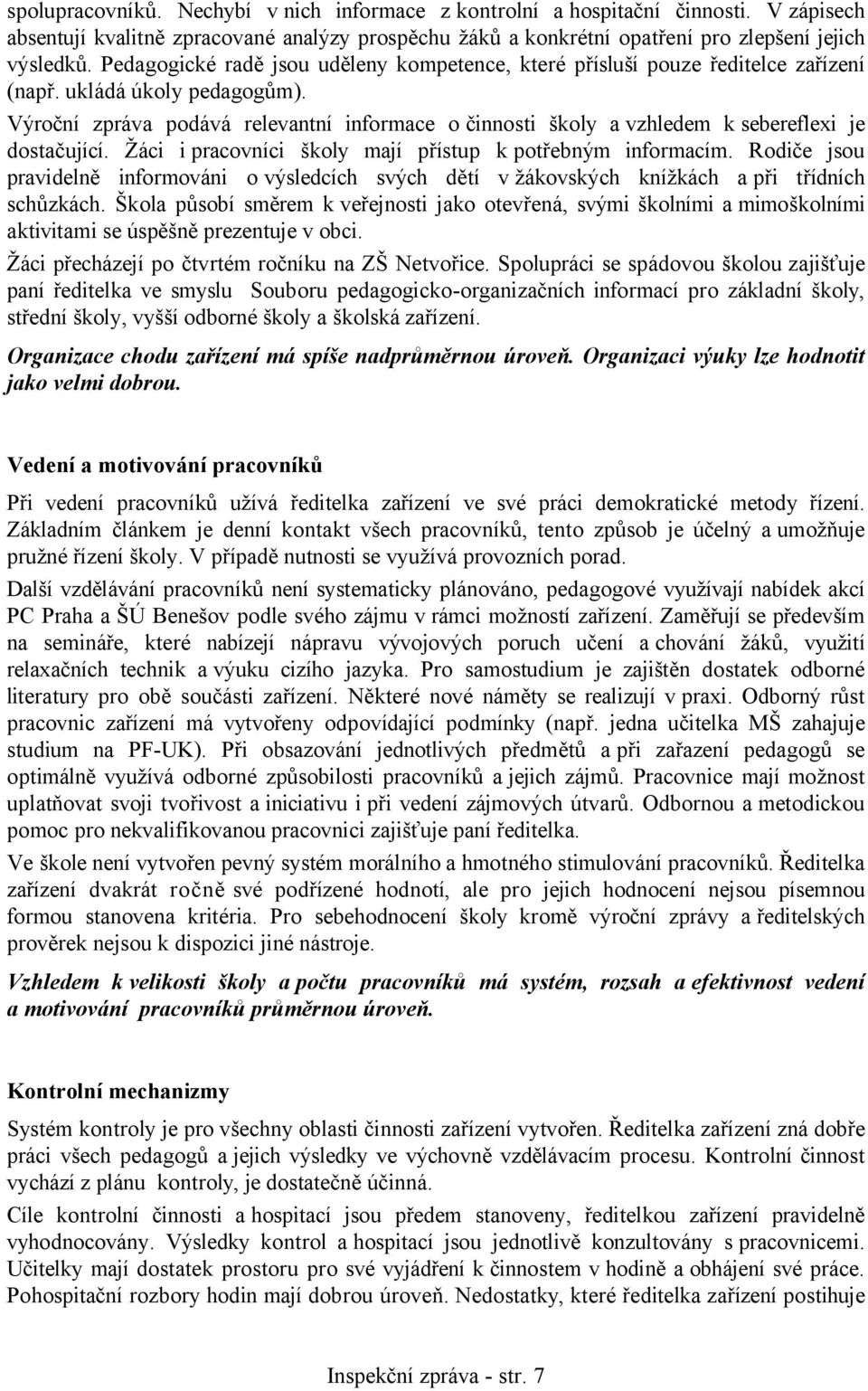 spolupracovníků. Nechybí v nich informace z kontrolní a hospitační činnosti. V zápisech absentují kvalitně zpracované analýzy prospěchu žáků a konkrétní opatření pro zlepšení jejich výsledků. Pedagogické radě jsou uděleny kompetence, které přísluší pouze ředitelce zařízení (např. ukládá úkoly pedagogům).

Výroční zpráva podává relevantní informace o činnosti školy a vzhledem k sebereflexi je dostačující. Žáci i pracovníci školy mají přístup k potřebným informacím. Rodiče jsou pravidelně informováni o výsledcích svých dětí v žákovských knížkách a při třídních schůzkách. Škola působí směrem k veřejnosti jako otevřená, svými školními a mimoškolními aktivitami se úspěšně prezentuje v obci.

Žáci přecházejí po čtvrtém ročníku na ZŠ Netvořice. Spolupráci se spádovou školou zajišťuje paní ředitelka ve smyslu Souboru pedagogicko-organizačních informací pro základní školy, střední školy, vyšší odborné školy a školská zařízení.

Organizace chodu zařízení má spíše nadprůměrnou úroveň. Organizaci výuky lze hodnotit jako velmi dobrou.

Vedení a motivování pracovníků

Při vedení pracovníků užívá ředitelka zařízení ve své práci demokratické metody řízení. Základním článkem je denní kontakt všech pracovníků, tento způsob je účelný a umožňuje pružné řízení školy. V případě nutnosti se využívá provozních porad.

Další vzdělávání pracovníků není systematicky plánováno, pedagogové využívají nabídek akcí PC Praha a ŠÚ Benešov podle svého zájmu v rámci možností zařízení. Zaměřují se především na semináře, které nabízejí nápravu vývojových poruch učení a chování žáků, využití relaxačních technik a výuku cizího jazyka. Pro samostudium je zajištěn dostatek odborné literatury pro obě součásti zařízení. Některé nové náměty se realizují v praxi. Odborný růst pracovnic zařízení má vytvořeny odpovídající podmínky (např. jedna učitelka MŠ zahajuje studium na PF-UK). Při obsazování jednotlivých předmětů a při zařazení pedagogů se optimálně využívá odborné způsobilosti pracovníků a jejich zájmů. Pracovnice mají možnost uplatňovat svoji tvořivost a iniciativu i při vedení zájmových útvarů. Odbornou a metodickou pomoc pro nekvalifikovanou pracovnici zajišťuje paní ředitelka.

Ve škole není vytvořen pevný systém morálního a hmotného stimulování pracovníků. Ředitelka zařízení dvakrát ročně své podřízené hodnotí, ale pro jejich hodnocení nejsou písemnou formou stanovena kritéria. Pro sebehodnocení školy kromě výroční zprávy a ředitelských prověrek nejsou k dispozici jiné nástroje.

Vzhledem k velikosti školy a počtu pracovníků má systém, rozsah a efektivnost vedení a motivování pracovníků průměrnou úroveň.

Kontrolní mechanizmy

Systém kontroly je pro všechny oblasti činnosti zařízení vytvořen. Ředitelka zařízení zná dobře práci všech pedagogů a jejich výsledky ve výchovně vzdělávacím procesu. Kontrolní činnost vychází z plánu kontroly, je dostatečně účinná.

Cíle kontrolní činnosti a hospitací jsou předem stanoveny, ředitelkou zařízení pravidelně vyhodnocovány. Výsledky kontrol a hospitací jsou jednotlivě konzultovány s pracovnicemi. Učitelky mají dostatek prostoru pro své vyjádření k činnostem v hodině a obhájení své práce. Pohospitační rozbory hodin mají dobrou úroveň. Nedostatky, které ředitelka zařízení postihuje

Inspekční zpráva - str. 7